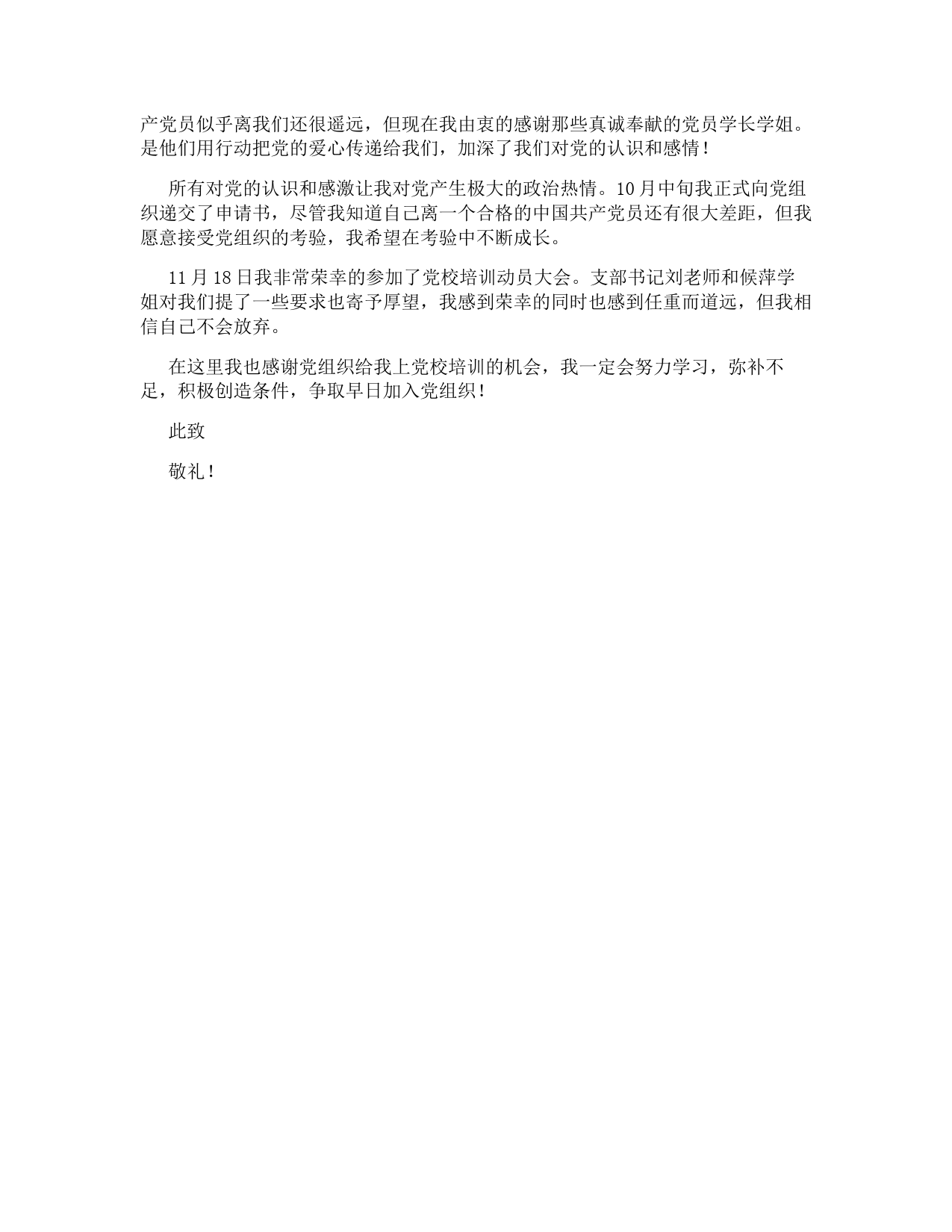 产党员似乎离我们还很遥远，但现在我由衷的感谢那些真诚奉献的党员学长学姐。是他们用行动把党的爱心传递给我们，加深了我们对党的认识和感情！

所有对党的认识和感激让我对党产生极大的政治热情。10月中旬我正式向党组织递交了申请书，尽管我知道自己离一个合格的中国共产党员还有很大差距，但我愿意接受党组织的考验，我希望在考验中不断成长。

11月18日我非常荣幸的参加了党校培训动员大会。支部书记刘老师和候萍学姐对我们提了一些要求也寄予厚望，我感到荣幸的同时也感到任重而道远，但我相信自己不会放弃。

在这里我也感谢党组织给我上党校培训的机会，我一定会努力学习，弥补不足，积极创造条件，争取早日加入党组织！

此致

敬礼！